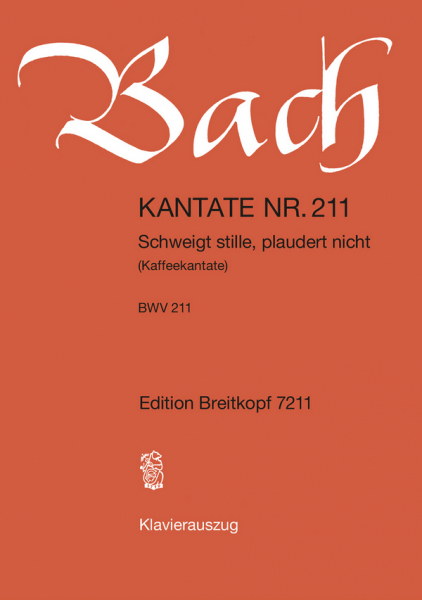 Bach

KANTATE NR. 211

Schweigt stille, plaudert nicht
(Kaffeekantate)

BWV 211

Edition Breitkopf 7211

Klavierauszug